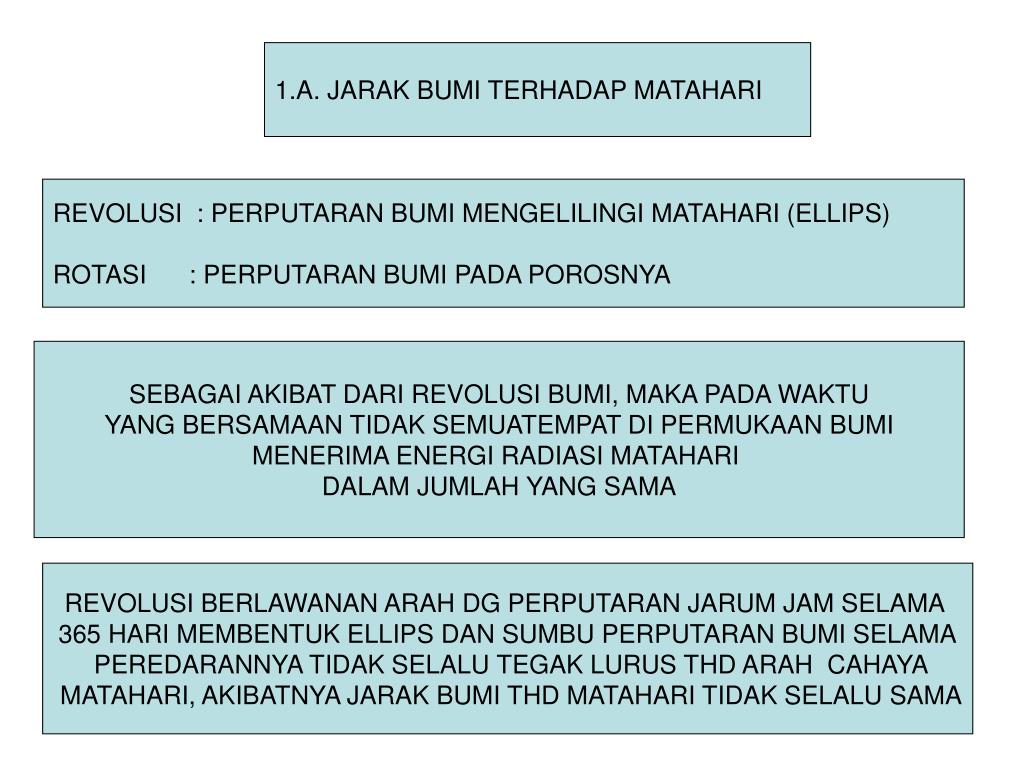 1.A. JARAK BUMI TERHADAP MATAHARI

REVOLUSI : PERPUTARAN BUMI MENGELILINGI MATAHARI (ELLIPS)

ROTASI : PERPUTARAN BUMI PADA POROSNYA

SEBAGAI AKIBAT DARI REVOLUSI BUMI, MAKA PADA WAKTU YANG BERSAMAAN TIDAK SEMUATEMPAT DI PERMUKAAN BUMI MENERIMA ENERGI RADIASI MATAHARI DALAM JUMLAH YANG SAMA

REVOLUSI BERLAWANAN ARAH DG PERPUTARAN JARUM JAM SELAMA 365 HARI MEMBENTUK ELLIPS DAN SUMBU PERPUTARAN BUMI SELAMA PEREDARANNYA TIDAK SELALU TEGAK LURUS THD ARAH CAHAYA MATAHARI, AKIBATNYA JARAK BUMI THD MATAHARI TIDAK SELALU SAMA